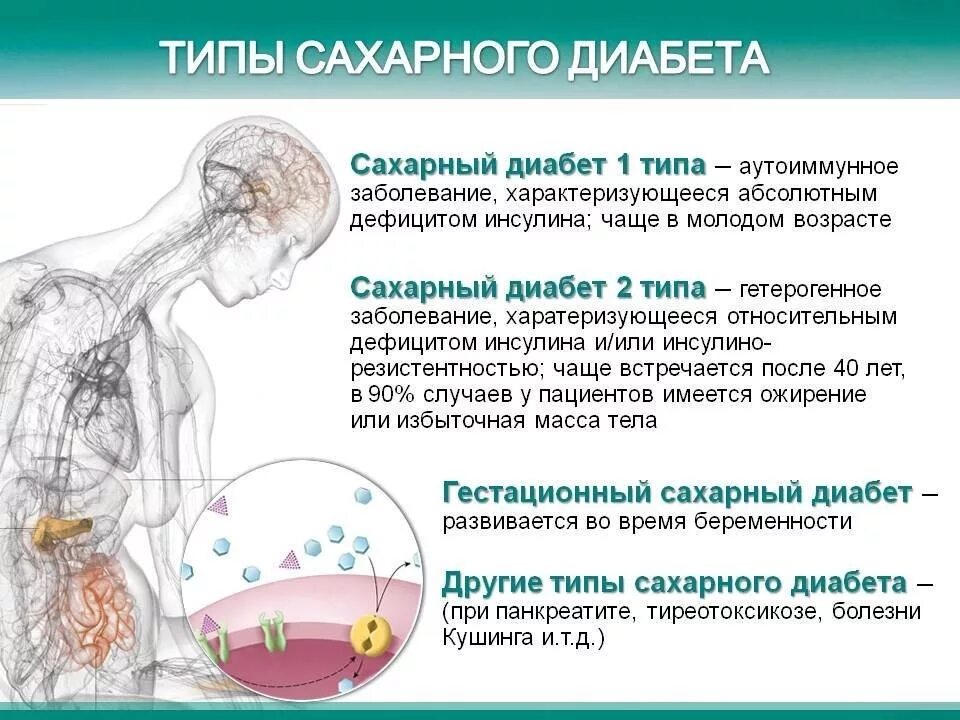 ТИПЫ САХАРНОГО ДИАБЕТА

Сахарный диабет 1 типа – аутоиммунное заболевание, характеризующееся абсолютным дефицитом инсулина; чаще в молодом возрасте

Сахарный диабет 2 типа – гетерогенное заболевание, харатеризующееся относительным дефицитом инсулина и/или инсулинорезистентностью; чаще встречается после 40 лет, в 90% случаев у пациентов имеется ожирение или избыточная масса тела

Гестационный сахарный диабет – развивается во время беременности

Другие типы сахарного диабета – (при панкреатите, тиреотоксикозе, болезни Кушинга и.т.д.)